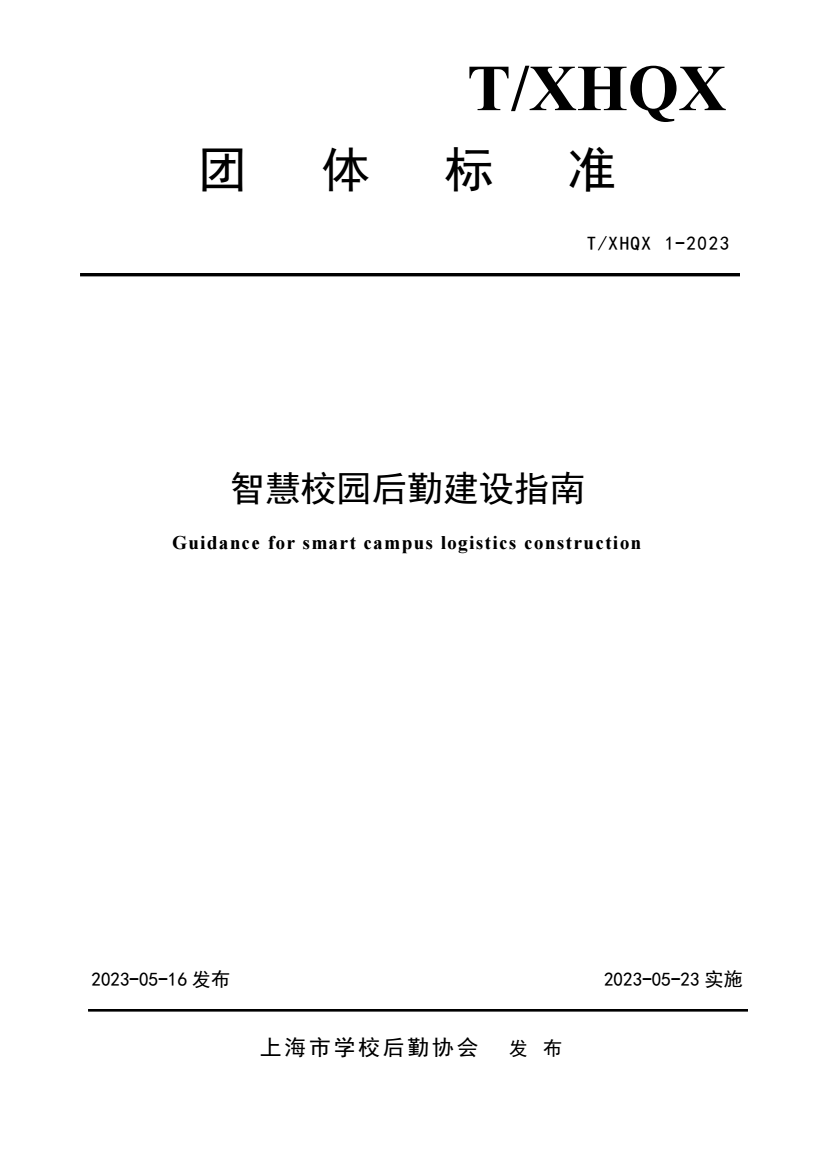 T/XHQX

团 体 标 准

T/XHQX 1-2023

智慧校园后勤建设指南

Guidance for smart campus logistics construction

2023-05-16 发布

2023-05-23 实施

上海市学校后勤协会 发 布